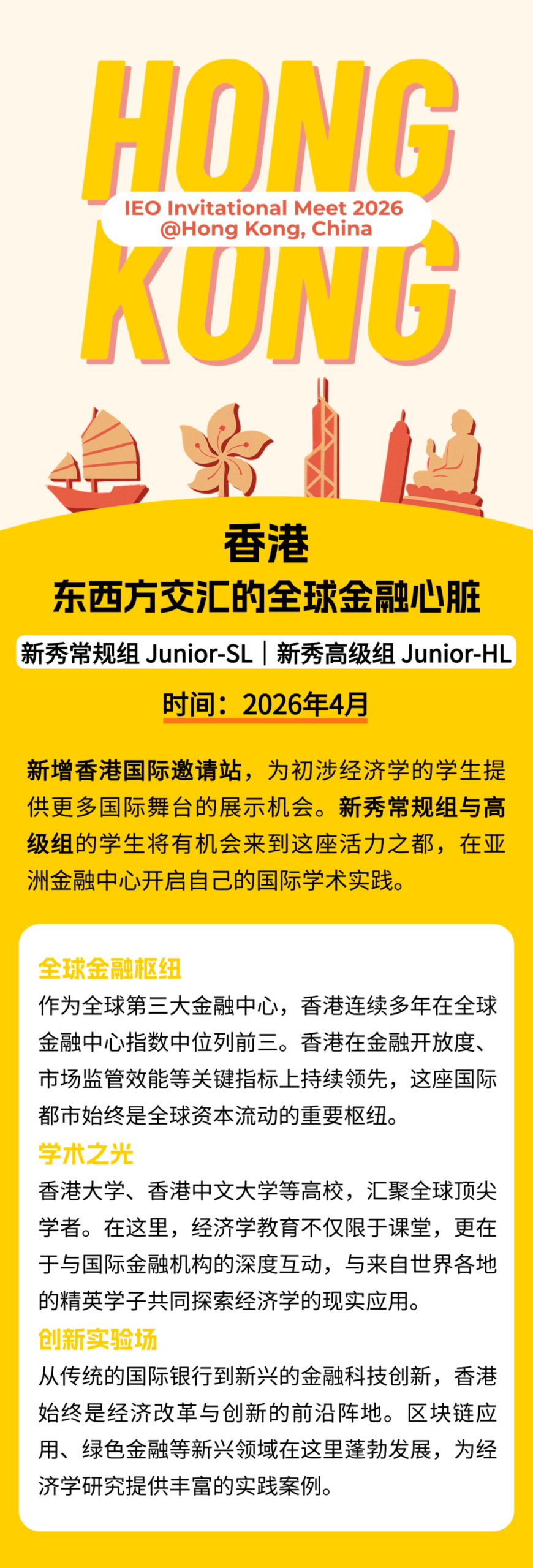 HONG

IEO Invitational Meet 2026
@Hong Kong, China

KONG

香港
东西方交汇的全球金融心脏

新秀常规组 Junior-SL｜新秀高级组 Junior-HL

时间：2026年4月

新增香港国际邀请站，为初涉经济学的学生提供更多国际舞台的展示机会。新秀常规组与高级组的学生将有机会来到这座活力之都，在亚洲金融中心开启自己的国际学术实践。

全球金融枢纽
作为全球第三大金融中心，香港连续多年在全球金融中心指数中位列前三。香港在金融开放度、市场监管效能等关键指标上持续领先，这座国际都市始终是全球资本流动的重要枢纽。

学术之光
香港大学、香港中文大学等高校，汇聚全球顶尖学者。在这里，经济学教育不仅限于课堂，更在于与国际金融机构的深度互动，与来自世界各地的精英学子共同探索经济学的现实应用。

创新实验场
从传统的国际银行到新兴的金融科技创新，香港始终是经济改革与创新的前沿阵地。区块链应用、绿色金融等新兴领域在这里蓬勃发展，为经济学研究提供丰富的实践案例。